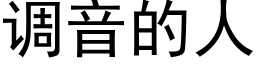 调音的人